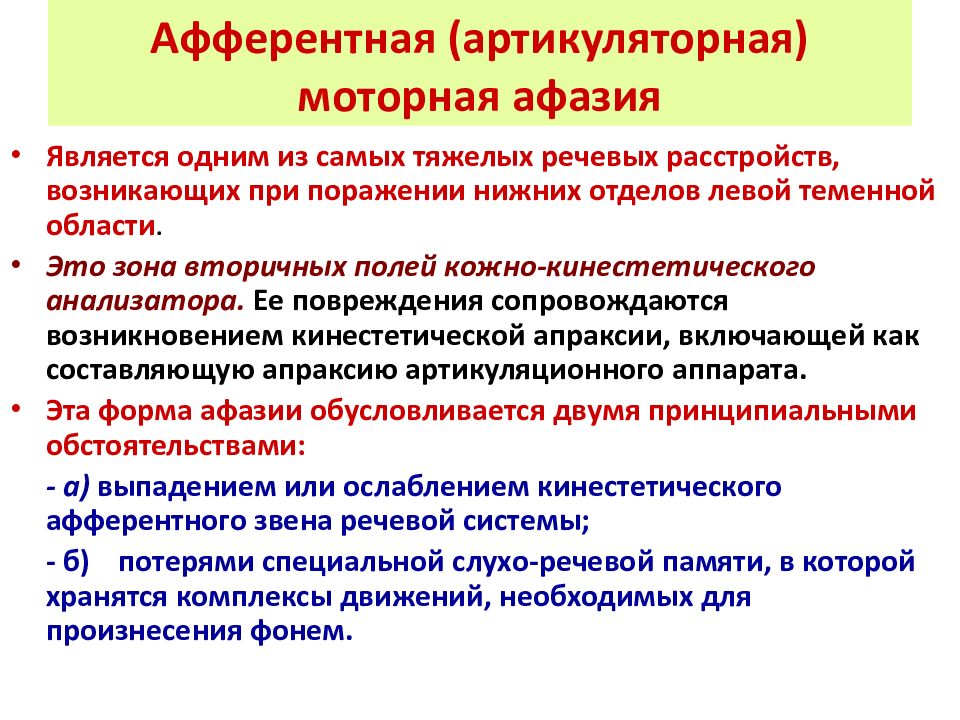 Афферентная (артикуляторная) моторная афазия

• Является одним из самых тяжелых речевых расстройств, возникающих при поражении нижних отделов левой теменной области.

• Это зона вторичных полей кожно-кинестетического анализатора. Ее повреждения сопровождаются возникновением кинестетической апраксии, включающей как составляющую апраксию артикуляционного аппарата.

• Эта форма афазии обусловливается двумя принципиальными обстоятельствами:

- а) выпадением или ослаблением кинестетического афферентного звена речевой системы;

- б) потерями специальной слухо-речевой памяти, в которой хранятся комплексы движений, необходимых для произнесения фонем.